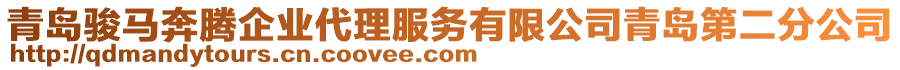 青岛骏马奔腾企业代理服务有限公司青岛第二分公司
http://qdmandytours.cn.coovee.com